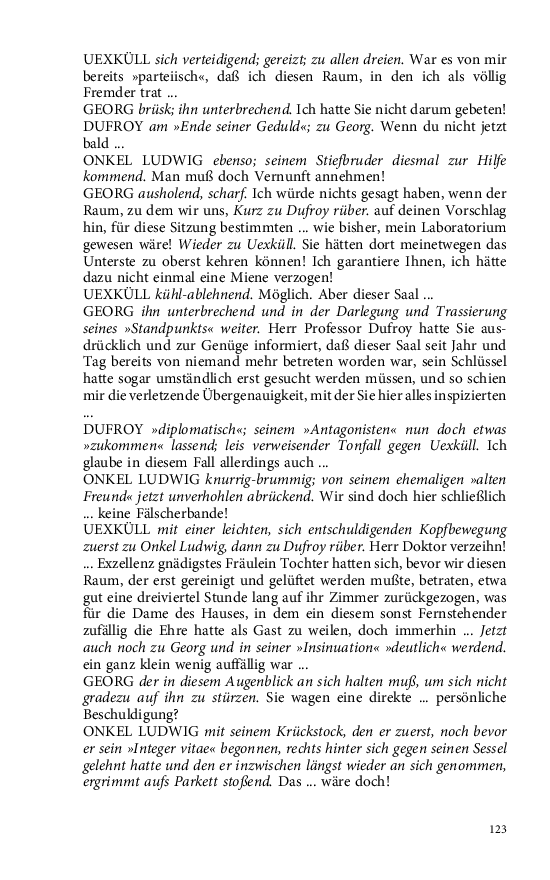 UEXKÜLL sich verteidigend; gereizt; zu allen dreien. War es von mir bereits »parteiisch«, daß ich diesen Raum, in den ich als völlig Fremder trat ...
GEORG brüsk; ihn unterbrechend. Ich hatte Sie nicht darum gebeten!
DUFROY am »Ende seiner Geduld«; zu Georg. Wenn du nicht jetzt bald ...
ONKEL LUDWIG ebenso; seinem Stiefbruder diesmal zur Hilfe kommend. Man muß doch Vernunft annehmen!
GEORG ausholend, scharf. Ich würde nichts gesagt haben, wenn der Raum, zu dem wir uns, Kurz zu Dufroy rüber. auf deinen Vorschlag hin, für diese Sitzung bestimmten ... wie bisher, mein Laboratorium gewesen wäre! Wieder zu Uexküll. Sie hätten dort meinetwegen das Unterste zu oberst kehren können! Ich garantiere Ihnen, ich hätte dazu nicht einmal eine Miene verzogen!
UEXKÜLL kühl-ablehnend. Möglich. Aber dieser Saal ...
GEORG ihn unterbrechend und in der Darlegung und Trassierung seines »Standpunkts« weiter. Herr Professor Dufroy hatte Sie ausdrücklich und zur Genüge informiert, daß dieser Saal seit Jahr und Tag bereits von niemand mehr betreten worden war, sein Schlüssel hatte sogar umständlich erst gesucht werden müssen, und so schien mir die verletzende Übergenauigkeit, mit der Sie hier alles inspizierten ...
DUFROY »diplomatisch«; seinem »Antagonisten« nun doch etwas »zukommen« lassend; leis verweisender Tonfall gegen Uexküll. Ich glaube in diesem Fall allerdings auch ...
ONKEL LUDWIG knurrig-brummig; von seinem ehemaligen »alten Freund« jetzt unverhohlen abrückend. Wir sind doch hier schließlich ... keine Fälscherbande!
UEXKÜLL mit einer leichten, sich entschuldigenden Kopfbewegung zuerst zu Onkel Ludwig, dann zu Dufroy rüber. Herr Doktor verzeihn! ... Exzellenz gnädigstes Fräulein Tochter hatten sich, bevor wir diesen Raum, der erst gereinigt und gelüftet werden mußte, betraten, etwa gut eine dreiviertel Stunde lang auf ihr Zimmer zurückgezogen, was für die Dame des Hauses, in dem ein diesem sonst Fernstehender zufällig die Ehre hatte als Gast zu weilen, doch immerhin ... Jetzt auch noch zu Georg und in seiner »Insinuation« »deutlich« werdend. ein ganz klein wenig auffällig war ...
GEORG der in diesem Augenblick an sich halten muß, um sich nicht gradezu auf ihn zu stürzen. Sie wagen eine direkte ... persönliche Beschuldigung?
ONKEL LUDWIG mit seinem Krückstock, den er zuerst, noch bevor er sein »Integer vitae« begonnen, rechts hinter sich gegen seinen Sessel gelehnt hatte und den er inzwischen längst wieder an sich genommen, ergrimmt aufs Parkett stoßend. Das ... wäre doch!

123